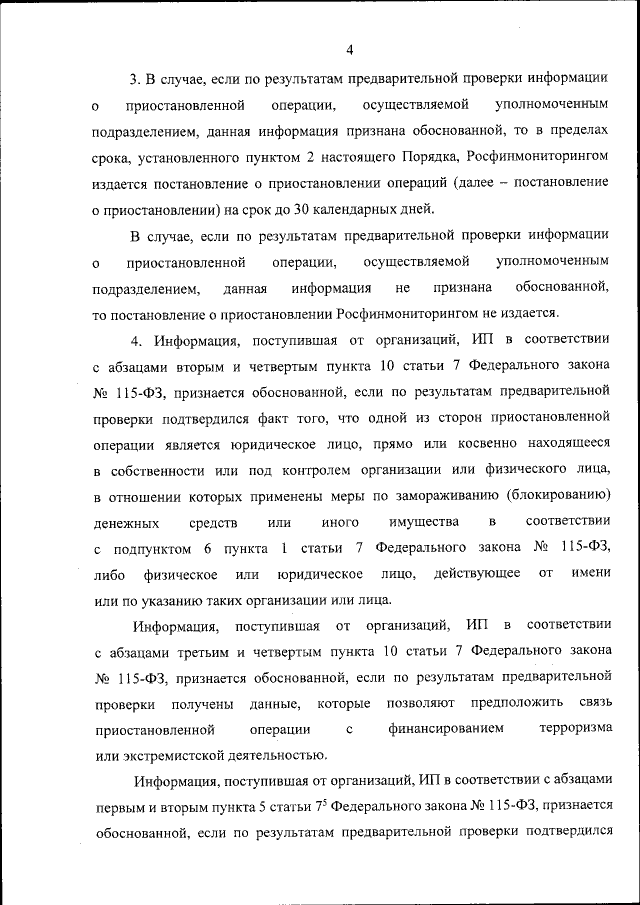 4

3. В случае, если по результатам предварительной проверки информации о приостановленной операции, осуществляемой уполномоченным подразделением, данная информация признана обоснованной, то в пределах срока, установленного пунктом 2 настоящего Порядка, Росфинмониторингом издается постановление о приостановлении операций (далее – постановление о приостановлении) на срок до 30 календарных дней.

В случае, если по результатам предварительной проверки информации о приостановленной операции, осуществляемой уполномоченным подразделением, данная информация не признана обоснованной, то постановление о приостановлении Росфинмониторингом не издается.

4. Информация, поступившая от организаций, ИП в соответствии с абзацами вторым и четвертым пункта 10 статьи 7 Федерального закона № 115-ФЗ, признается обоснованной, если по результатам предварительной проверки подтвердился факт того, что одной из сторон приостановленной операции является юридическое лицо, прямо или косвенно находящееся в собственности или под контролем организации или физического лица, в отношении которых применены меры по замораживанию (блокированию) денежных средств или иного имущества в соответствии с подпунктом 6 пункта 1 статьи 7 Федерального закона № 115-ФЗ, либо физическое или юридическое лицо, действующее от имени или по указанию таких организации или лица.

Информация, поступившая от организаций, ИП в соответствии с абзацами третьим и четвертым пункта 10 статьи 7 Федерального закона № 115-ФЗ, признается обоснованной, если по результатам предварительной проверки получены данные, которые позволяют предположить связь приостановленной операции с финансированием терроризма или экстремистской деятельностью.

Информация, поступившая от организаций, ИП в соответствии с абзацами первым и вторым пункта 5 статьи $7^5$ Федерального закона № 115-ФЗ, признается обоснованной, если по результатам предварительной проверки подтвердился